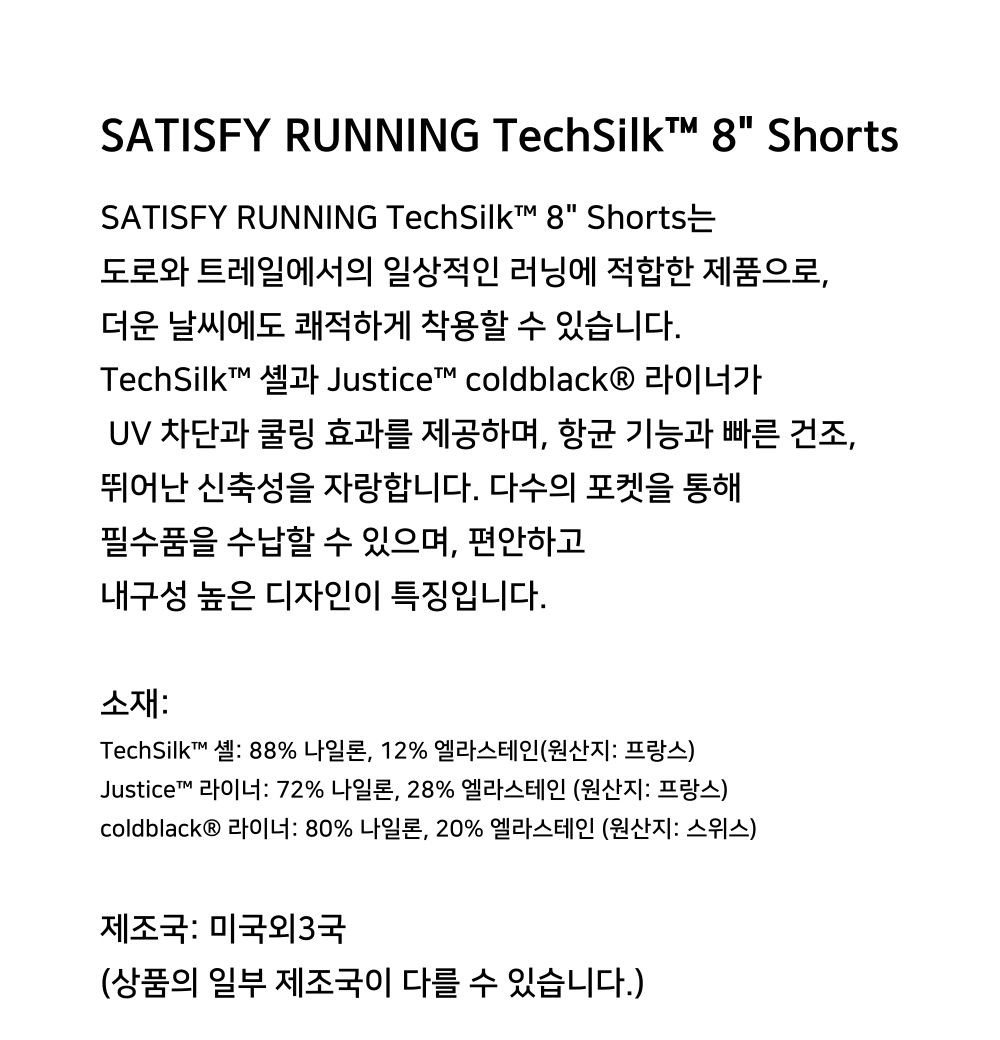 SATISFY RUNNING TechSilk™ 8" Shorts

SATISFY RUNNING TechSilk™ 8" Shorts는
도로와 트레일에서의 일상적인 러닝에 적합한 제품으로,
더운 날씨에도 쾌적하게 착용할 수 있습니다.
TechSilk™ 셸과 Justice™ coldblack® 라이너가
UV 차단과 쿨링 효과를 제공하며, 항균 기능과 빠른 건조,
뛰어난 신축성을 자랑합니다. 다수의 포켓을 통해
필수품을 수납할 수 있으며, 편안하고
내구성 높은 디자인이 특징입니다.

소재:
TechSilk™ 셸: 88% 나일론, 12% 엘라스테인(원산지: 프랑스)
Justice™ 라이너: 72% 나일론, 28% 엘라스테인 (원산지: 프랑스)
coldblack® 라이너: 80% 나일론, 20% 엘라스테인 (원산지: 스위스)

제조국: 미국외3국
(상품의 일부 제조국이 다를 수 있습니다.)